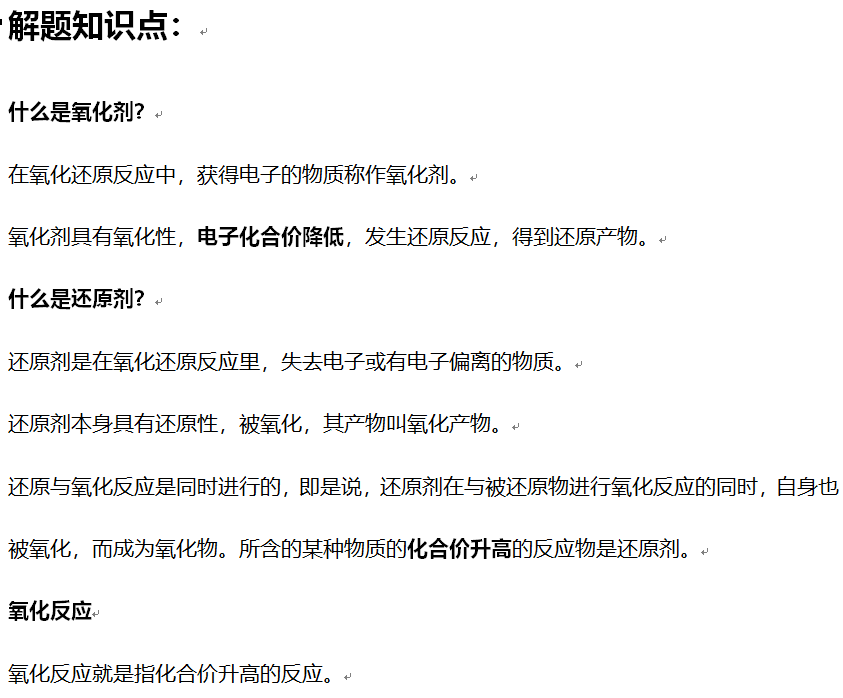 解题知识点：

什么是氧化剂？

在氧化还原反应中，获得电子的物质称作氧化剂。

氧化剂具有氧化性，电子化合价降低，发生还原反应，得到还原产物。

什么是还原剂？

还原剂是在氧化还原反应里，失去电子或有电子偏离的物质。

还原剂本身具有还原性，被氧化，其产物叫氧化产物。

还原与氧化反应是同时进行的，即是说，还原剂在与被还原物进行氧化反应的同时，自身也被氧化，而成为氧化物。所含的某种物质的化合价升高的反应物是还原剂。

氧化反应

氧化反应就是指化合价升高的反应。